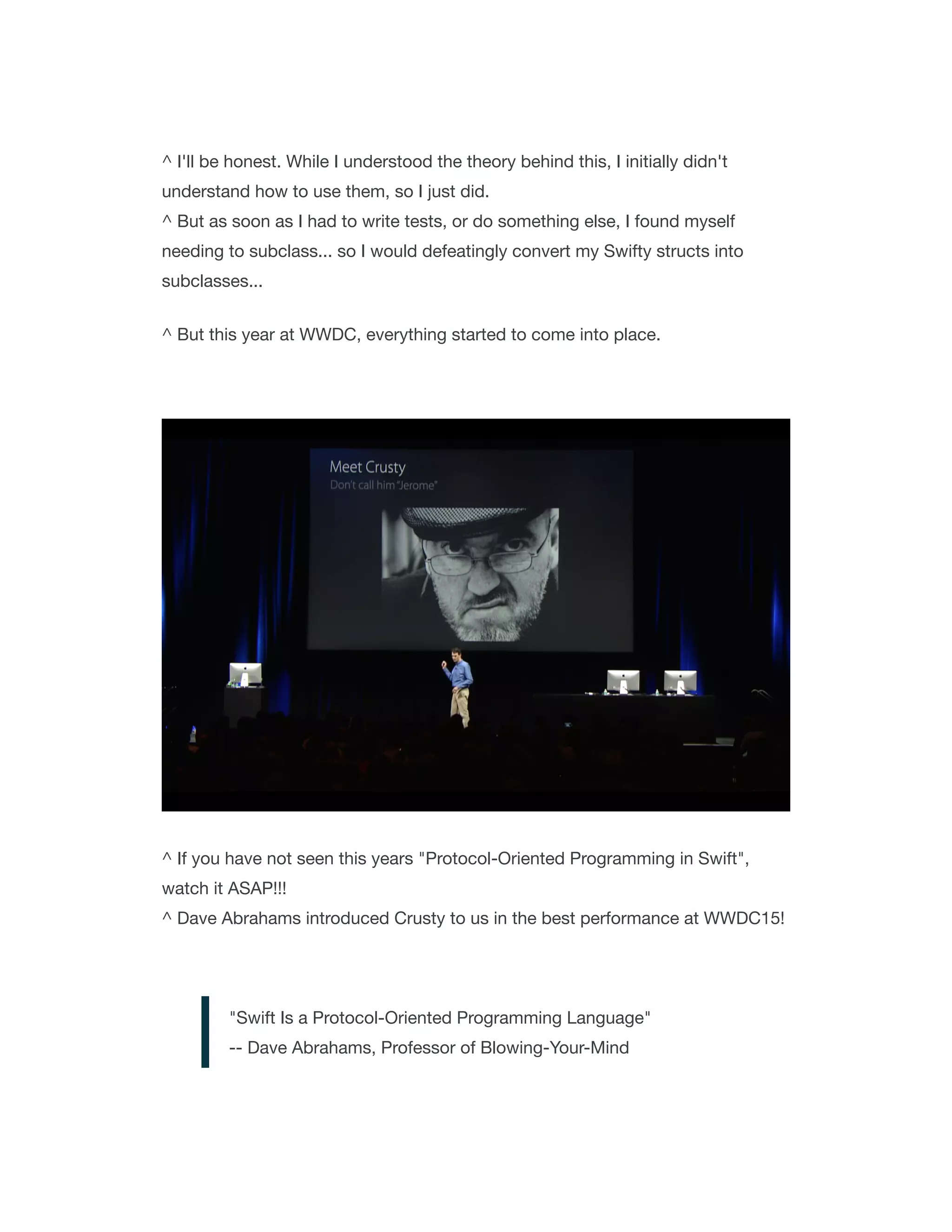 ^ I'll be honest. While I understood the theory behind this, I initially didn't understand how to use them, so I just did.
^ But as soon as I had to write tests, or do something else, I found myself needing to subclass... so I would defeatingly convert my Swifty structs into subclasses...

^ But this year at WWDC, everything started to come into place.

Meet Crusty
Don't call him "Jerome"

^ If you have not seen this years "Protocol-Oriented Programming in Swift", watch it ASAP!!!
^ Dave Abrahams introduced Crusty to us in the best performance at WWDC15!

"Swift Is a Protocol-Oriented Programming Language"
-- Dave Abrahams, Professor of Blowing-Your-Mind